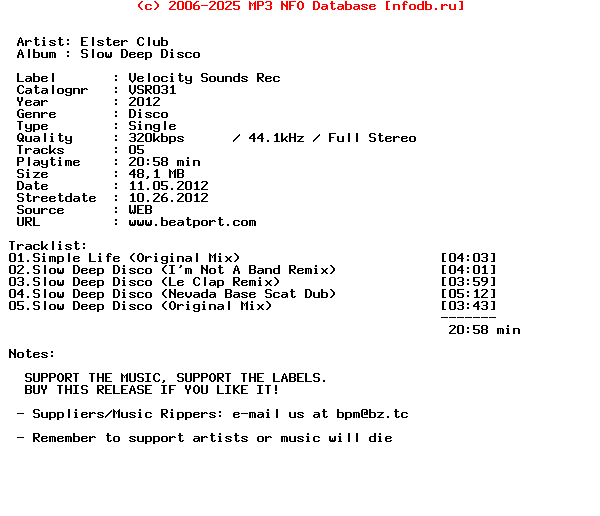 (c) 2006-2025 MP3 NFO Database [nfodb.ru]

Artist: Elster Club
Album : Slow Deep Disco

Label : Velocity Sounds Rec
Catalognr : VSR031
Year : 2012
Genre : Disco
Type : Single
Quality : 320kbps / 44.1kHz / Full Stereo
Tracks : 05
Playtime : 20:58 min
Size : 48,1 MB
Date : 11.05.2012
Streetdate : 10.26.2012
Source : WEB
URL : www.beatport.com

Tracklist:
01.Simple Life (Original Mix) [04:03]
02.Slow Deep Disco (I'm Not A Band Remix) [04:01]
03.Slow Deep Disco (Le Clap Remix) [03:59]
04.Slow Deep Disco (Nevada Base Scat Dub) [05:12]
05.Slow Deep Disco (Original Mix) [03:43]
-------
20:58 min

Notes:

SUPPORT THE MUSIC, SUPPORT THE LABELS.
BUY THIS RELEASE IF YOU LIKE IT!

- Suppliers/Music Rippers: e-mail us at bpm@bz.tc

- Remember to support artists or music will die